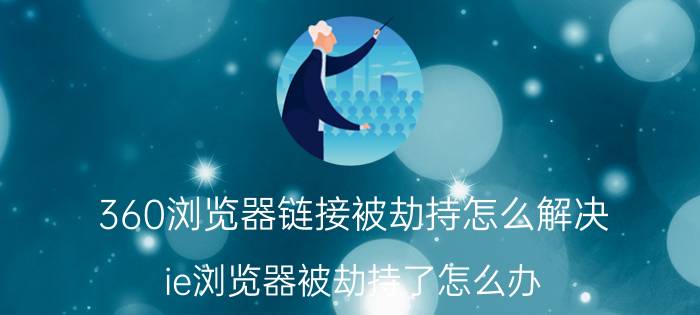 360浏览器链接被劫持怎么解决

ie浏览器被劫持了怎么办